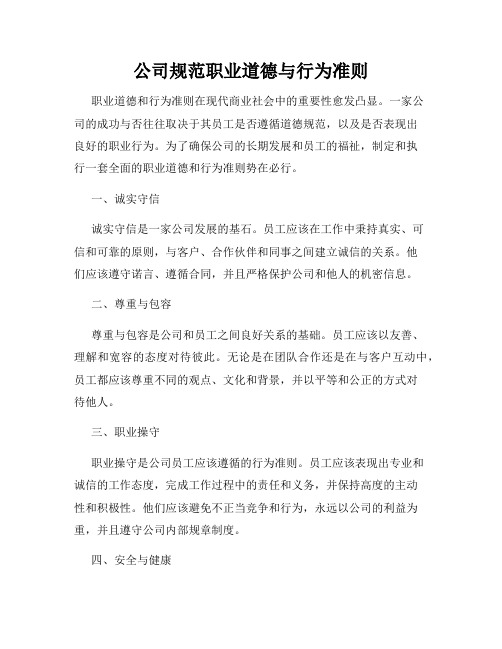 公司规范职业道德与行为准则

职业道德和行为准则在现代商业社会中的重要性愈发凸显。一家公司的成功与否往往取决于其员工是否遵循道德规范，以及是否表现出良好的职业行为。为了确保公司的长期发展和员工的福祉，制定和执行一套全面的职业道德和行为准则势在必行。

一、诚实守信

诚实守信是一家公司发展的基石。员工应该在工作中秉持真实、可信和可靠的原则，与客户、合作伙伴和同事之间建立诚信的关系。他们应该遵守诺言、遵循合同，并且严格保护公司和他人的机密信息。

二、尊重与包容

尊重与包容是公司和员工之间良好关系的基础。员工应该以友善、理解和宽容的态度对待彼此。无论是在团队合作还是在与客户互动中，员工都应该尊重不同的观点、文化和背景，并以平等和公正的方式对待他人。

三、职业操守

职业操守是公司员工应该遵循的行为准则。员工应该表现出专业和诚信的工作态度，完成工作过程中的责任和义务，并保持高度的主动性和积极性。他们应该避免不正当竞争和行为，永远以公司的利益为重，并且遵守公司内部规章制度。

四、安全与健康